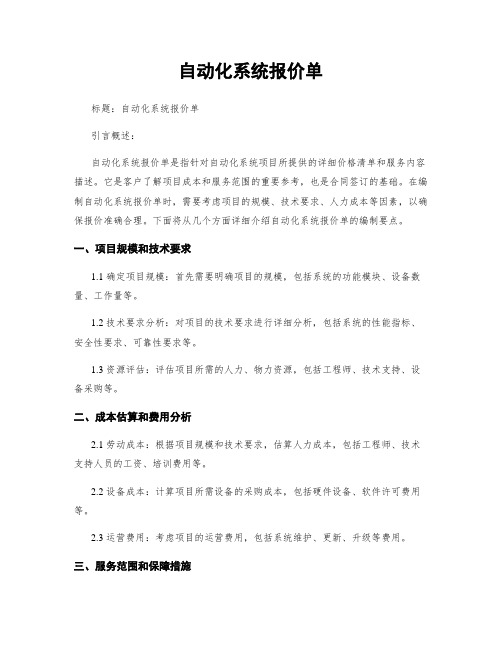 自动化系统报价单

标题：自动化系统报价单

引言概述：

自动化系统报价单是指针对自动化系统项目所提供的详细价格清单和服务内容描述。它是客户了解项目成本和服务范围的重要参考，也是合同签订的基础。在编制自动化系统报价单时，需要考虑项目的规模、技术要求、人力成本等因素，以确保报价准确合理。下面将从几个方面详细介绍自动化系统报价单的编制要点。

一、项目规模和技术要求

1.1 确定项目规模：首先需要明确项目的规模，包括系统的功能模块、设备数量、工作量等。

1.2 技术要求分析：对项目的技术要求进行详细分析，包括系统的性能指标、安全性要求、可靠性要求等。

1.3 资源评估：评估项目所需的人力、物力资源，包括工程师、技术支持、设备采购等。

二、成本估算和费用分析

2.1 劳动成本：根据项目规模和技术要求，估算人力成本，包括工程师、技术支持人员的工资、培训费用等。

2.2 设备成本：计算项目所需设备的采购成本，包括硬件设备、软件许可费用等。

2.3 运营费用：考虑项目的运营费用，包括系统维护、更新、升级等费用。

三、服务范围和保障措施